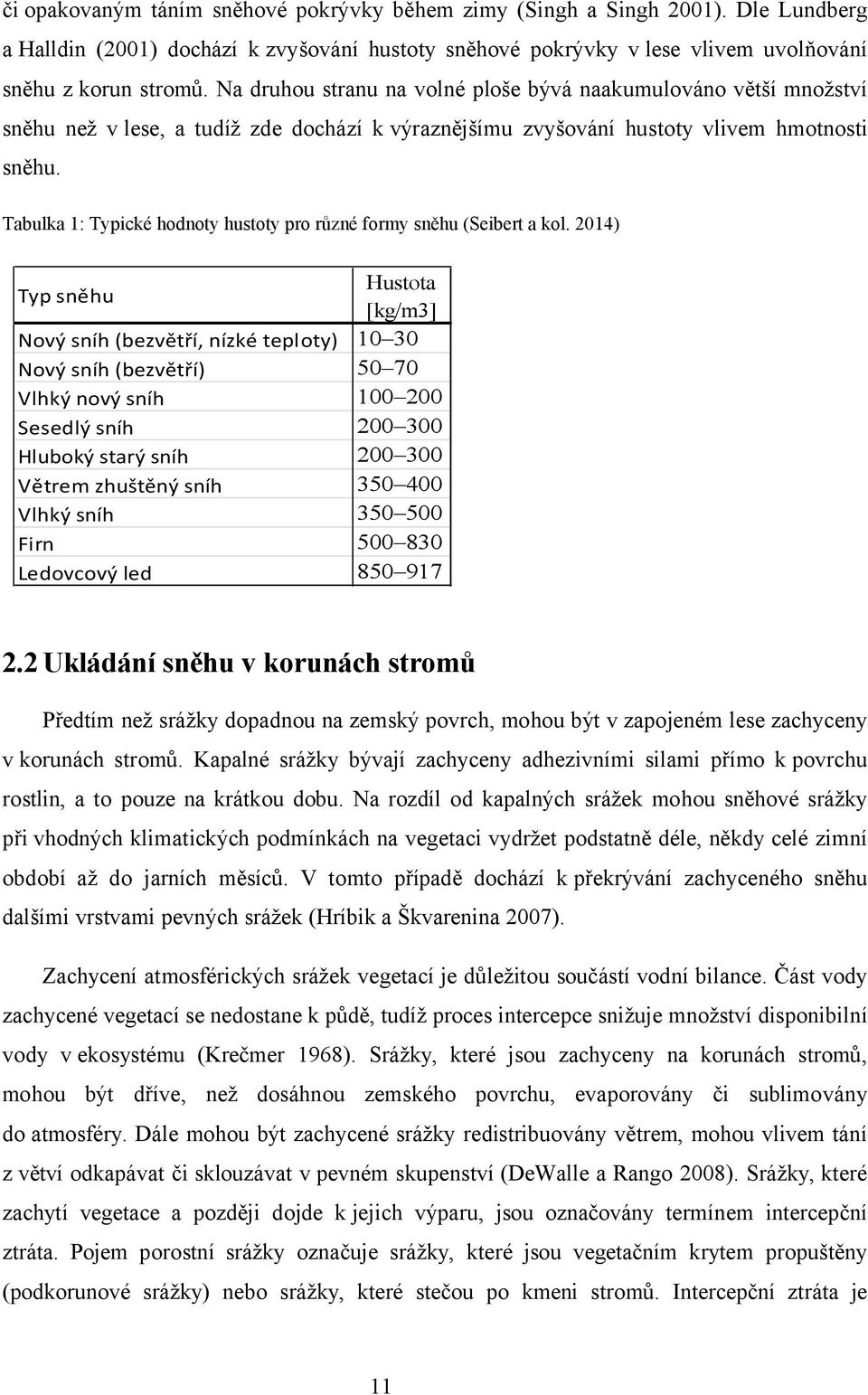 či opakovaným táním sněhové pokrývky během zimy (Singh a Singh 2001). Dle Lundberg a Halldin (2001) dochází k zvyšování hustoty sněhové pokrývky v lese vlivem uvolňování sněhu z korun stromů. Na druhou stranu na volné ploše bývá naakumulováno větší množství sněhu než v lese, a tudíž zde dochází k výraznějšímu zvyšování hustoty vlivem hmotnosti sněhu.

Tabulka 1: Typické hodnoty hustoty pro různé formy sněhu (Seibert a kol. 2014)

| Typ sněhu | Hustota [kg/m3] |
|---|---|
| Nový sníh (bezvětří, nízké teploty) | 10–30 |
| Nový sníh (bezvětří) | 50–70 |
| Vlhký nový sníh | 100–200 |
| Sesedlý sníh | 200–300 |
| Hluboký starý sníh | 200–300 |
| Větrem zhuštěný sníh | 350–400 |
| Vlhký sníh | 350–500 |
| Firn | 500–830 |
| Ledovcový led | 850–917 |

2.2 Ukládání sněhu v korunách stromů

Předtím než srážky dopadnou na zemský povrch, mohou být v zapojeném lese zachyceny v korunách stromů. Kapalné srážky bývají zachyceny adhezivními silami přímo k povrchu rostlin, a to pouze na krátkou dobu. Na rozdíl od kapalných srážek mohou sněhové srážky při vhodných klimatických podmínkách na vegetaci vydržet podstatně déle, někdy celé zimní období až do jarních měsíců. V tomto případě dochází k překrývání zachyceného sněhu dalšími vrstvami pevných srážek (Hríbik a Škvarenina 2007).

Zachycení atmosférických srážek vegetací je důležitou součástí vodní bilance. Část vody zachycené vegetací se nedostane k půdě, tudíž proces intercepce snižuje množství disponibilní vody v ekosystému (Krečmer 1968). Srážky, které jsou zachyceny na korunách stromů, mohou být dříve, než dosáhnou zemského povrchu, evaporovány či sublimovány do atmosféry. Dále mohou být zachycené srážky redistribuovány větrem, mohou vlivem tání z větví odkapávat či sklouzávat v pevném skupenství (DeWalle a Rango 2008). Srážky, které zachytí vegetace a později dojde k jejich výparu, jsou označovány termínem intercepční ztráta. Pojem porostní srážky označuje srážky, které jsou vegetačním krytem propuštěny (podkorunové srážky) nebo srážky, které stečou po kmeni stromů. Intercepční ztráta je

11